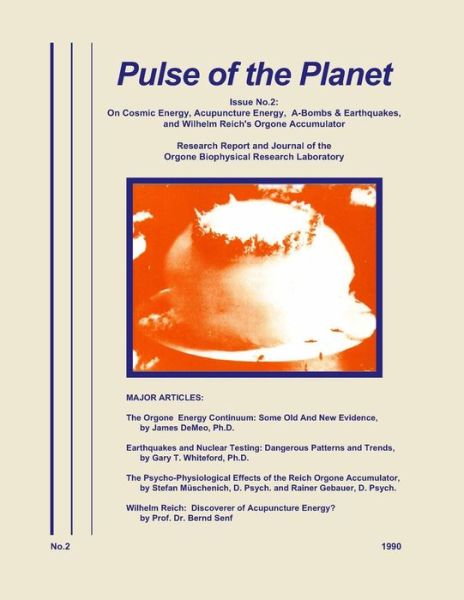 Pulse of the Planet

Issue No.2:
On Cosmic Energy, Acupuncture Energy, A-Bombs & Earthquakes, and Wilhelm Reich's Orgone Accumulator

Research Report and Journal of the Orgone Biophysical Research Laboratory

MAJOR ARTICLES:

The Orgone Energy Continuum: Some Old And New Evidence, by James DeMeo, Ph.D.

Earthquakes and Nuclear Testing: Dangerous Patterns and Trends, by Gary T. Whiteford, Ph.D.

The Psycho-Physiological Effects of the Reich Orgone Accumulator, by Stefan Müschenich, D. Psych. and Rainer Gebauer, D. Psych.

Wilhelm Reich: Discoverer of Acupuncture Energy? by Prof. Dr. Bernd Senf

No.2

1990